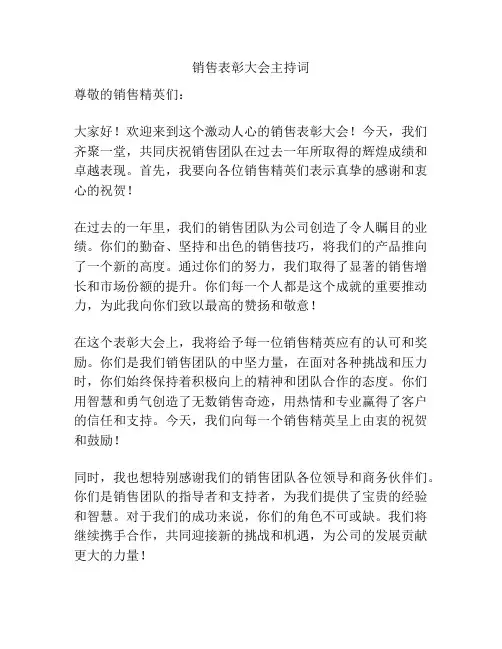 销售表彰大会主持词

尊敬的销售精英们：

大家好！欢迎来到这个激动人心的销售表彰大会！今天，我们齐聚一堂，共同庆祝销售团队在过去一年所取得的辉煌成绩和卓越表现。首先，我要向各位销售精英们表示真挚的感谢和衷心的祝贺！

在过去的一年里，我们的销售团队为公司创造了令人瞩目的业绩。你们的勤奋、坚持和出色的销售技巧，将我们的产品推向了一个新的高度。通过你们的努力，我们取得了显著的销售增长和市场份额的提升。你们每一个人都是这个成就的重要推动力，为此我向你们致以最高的赞扬和敬意！

在这个表彰大会上，我将给予每一位销售精英应有的认可和奖励。你们是我们销售团队的中坚力量，在面对各种挑战和压力时，你们始终保持着积极向上的精神和团队合作的态度。你们用智慧和勇气创造了无数销售奇迹，用热情和专业赢得了客户的信任和支持。今天，我们向每一个销售精英呈上由衷的祝贺和鼓励！

同时，我也想特别感谢我们的销售团队各位领导和商务伙伴们。你们是销售团队的指导者和支持者，为我们提供了宝贵的经验和智慧。对于我们的成功来说，你们的角色不可或缺。我们将继续携手合作，共同迎接新的挑战和机遇，为公司的发展贡献更大的力量！